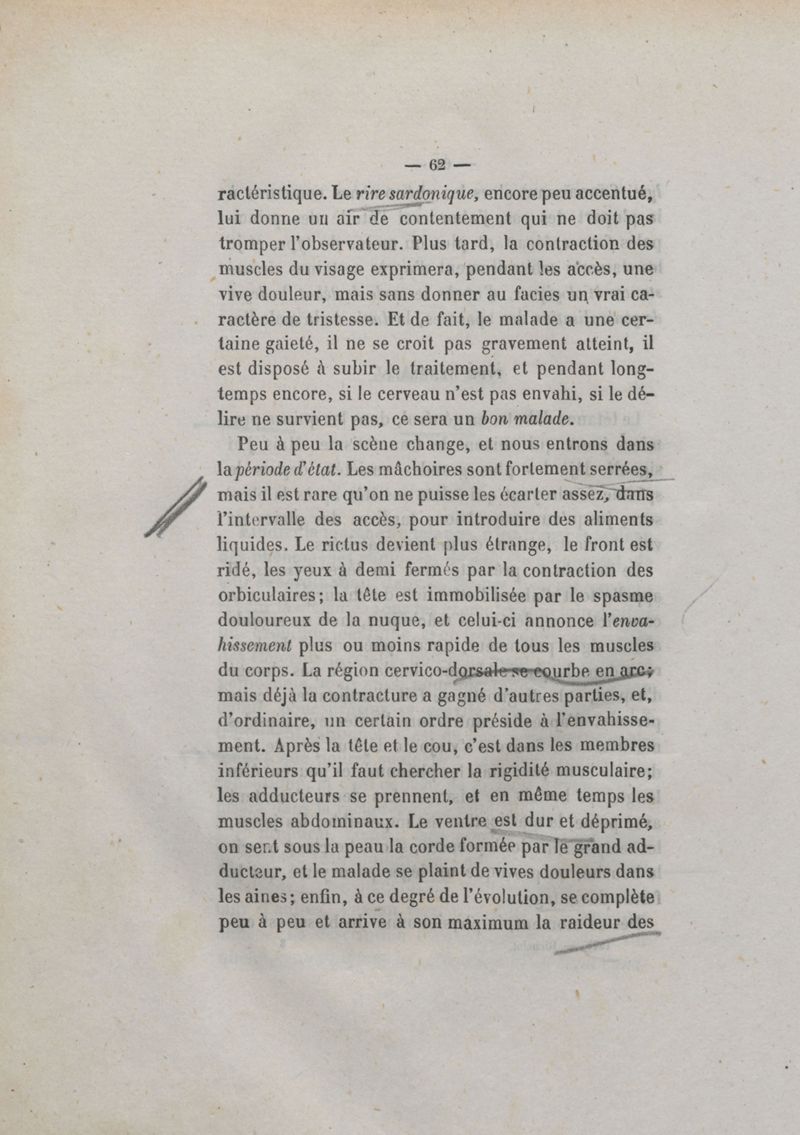 — 62 —

ractéristique. Le rire sardonique, encore peu accentué, lui donne un air de contentement qui ne doit pas tromper l'observateur. Plus tard, la contraction des muscles du visage exprimera, pendant les accès, une vive douleur, mais sans donner au facies un vrai caractère de tristesse. Et de fait, le malade a une certaine gaieté, il ne se croit pas gravement atteint, il est disposé à subir le traitement, et pendant longtemps encore, si le cerveau n'est pas envahi, si le délire ne survient pas, ce sera un bon malade.

Peu à peu la scène change, et nous entrons dans la période d'état. Les mâchoires sont fortement serrées, mais il est rare qu'on ne puisse les écarter assez, dans l'intervalle des accès, pour introduire des aliments liquides. Le rictus devient plus étrange, le front est ridé, les yeux à demi fermés par la contraction des orbiculaires; la tête est immobilisée par le spasme douloureux de la nuque, et celui-ci annonce l'envahissement plus ou moins rapide de tous les muscles du corps. La région cervico-dorsale se courbe en arc; mais déjà la contracture a gagné d'autres parties, et, d'ordinaire, un certain ordre préside à l'envahissement. Après la tête et le cou, c'est dans les membres inférieurs qu'il faut chercher la rigidité musculaire; les adducteurs se prennent, et en même temps les muscles abdominaux. Le ventre est dur et déprimé, on sent sous la peau la corde formée par le grand adducteur, et le malade se plaint de vives douleurs dans les aines; enfin, à ce degré de l'évolution, se complète peu à peu et arrive à son maximum la raideur des